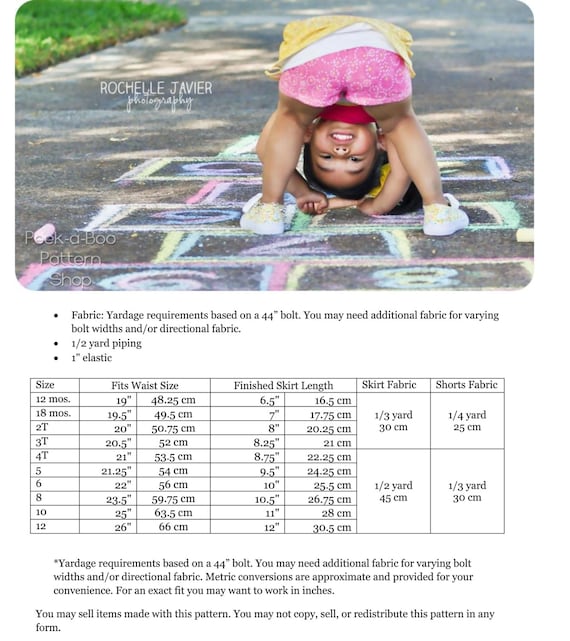 ROCHELLE JAVIER
photography

Peek-a-Boo
Pattern
Shop

- Fabric: Yardage requirements based on a 44" bolt. You may need additional fabric for varying bolt widths and/or directional fabric.
- 1/2 yard piping
- 1" elastic

| Size | Fits Waist Size | | Finished Skirt Length | | Skirt Fabric | Shorts Fabric |
|---|---|---|---|---|---|---|
| 12 mos. | 19" | 48.25 cm | 6.5" | 16.5 cm | 1/3 yard 30 cm | 1/4 yard 25 cm |
| 18 mos. | 19.5" | 49.5 cm | 7" | 17.75 cm | | |
| 2T | 20" | 50.75 cm | 8" | 20.25 cm | | |
| 3T | 20.5" | 52 cm | 8.25" | 21 cm | | |
| 4T | 21" | 53.5 cm | 8.75" | 22.25 cm | 1/2 yard 45 cm | 1/3 yard 30 cm |
| 5 | 21.25" | 54 cm | 9.5" | 24.25 cm | | |
| 6 | 22" | 56 cm | 10" | 25.5 cm | | |
| 8 | 23.5" | 59.75 cm | 10.5" | 26.75 cm | | |
| 10 | 25" | 63.5 cm | 11" | 28 cm | | |
| 12 | 26" | 66 cm | 12" | 30.5 cm | | |

*Yardage requirements based on a 44" bolt. You may need additional fabric for varying bolt widths and/or directional fabric. Metric conversions are approximate and provided for your convenience. For an exact fit you may want to work in inches.

You may sell items made with this pattern. You may not copy, sell, or redistribute this pattern in any form.